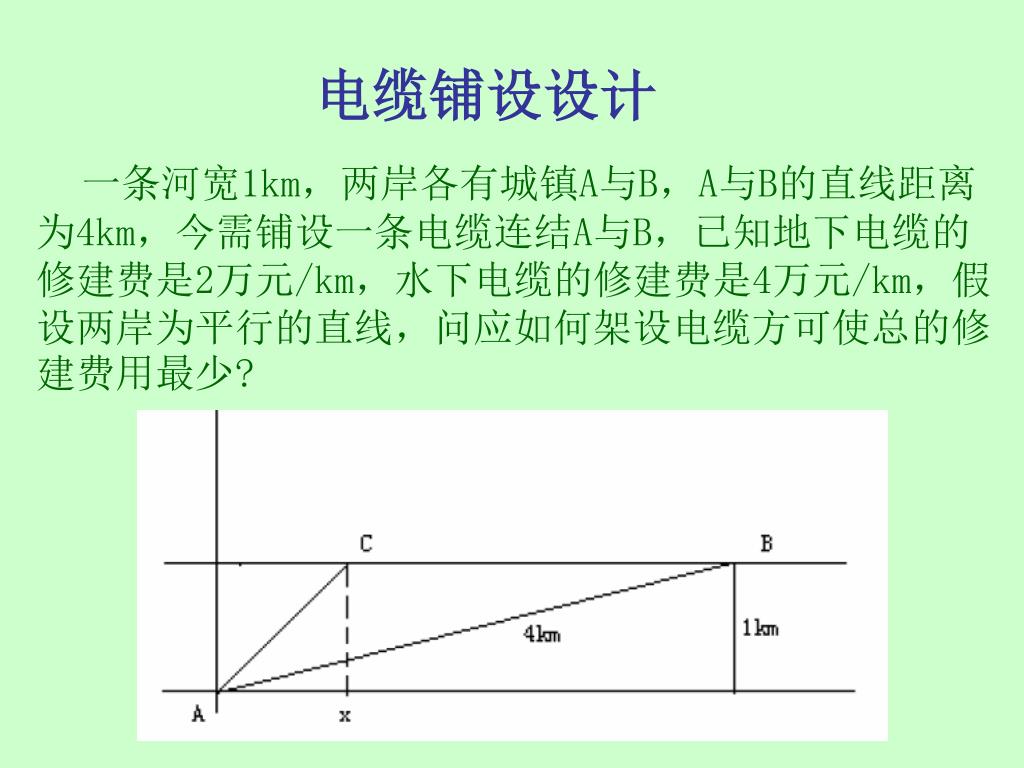 电缆铺设设计

一条河宽1km，两岸各有城镇A与B，A与B的直线距离为4km，今需铺设一条电缆连结A与B，已知地下电缆的修建费是2万元/km，水下电缆的修建费是4万元/km，假设两岸为平行的直线，问应如何架设电缆方可使总的修建费用最少？

C
B
4km
1km
A
x